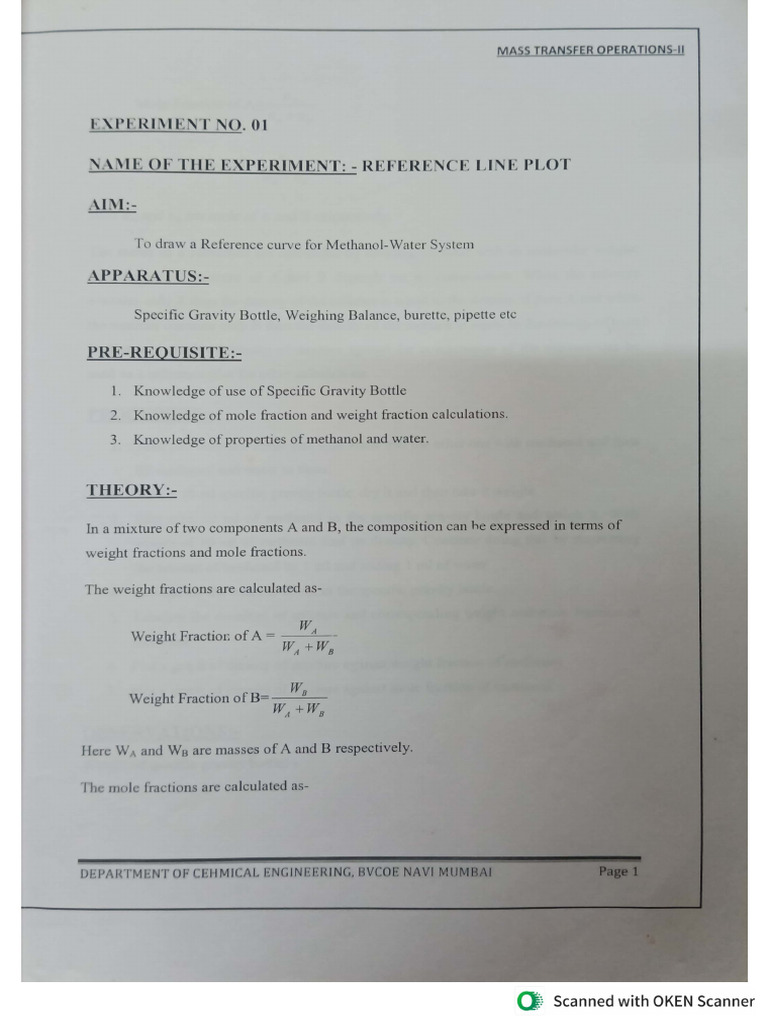 MASS TRANSFER OPERATIONS-II

EXPERIMENT NO. 01

NAME OF THE EXPERIMENT: - REFERENCE LINE PLOT

AIM:-

To draw a Reference curve for Methanol-Water System

APPARATUS:-

Specific Gravity Bottle, Weighing Balance, burette, pipette etc

PRE-REQUISITE:-

1. Knowledge of use of Specific Gravity Bottle
2. Knowledge of mole fraction and weight fraction calculations.
3. Knowledge of properties of methanol and water.

THEORY:-

In a mixture of two components A and B, the composition can be expressed in terms of weight fractions and mole fractions.

The weight fractions are calculated as-

Weight Fraction of A = $\frac{W_A}{W_A + W_B}$

Weight Fraction of B= $\frac{W_B}{W_A + W_B}$

Here $W_A$ and $W_B$ are masses of A and B respectively.

The mole fractions are calculated as-

DEPARTMENT OF CEHMICAL ENGINEERING, BVCOE NAVI MUMBAI

Page 1

Scanned with OKEN Scanner